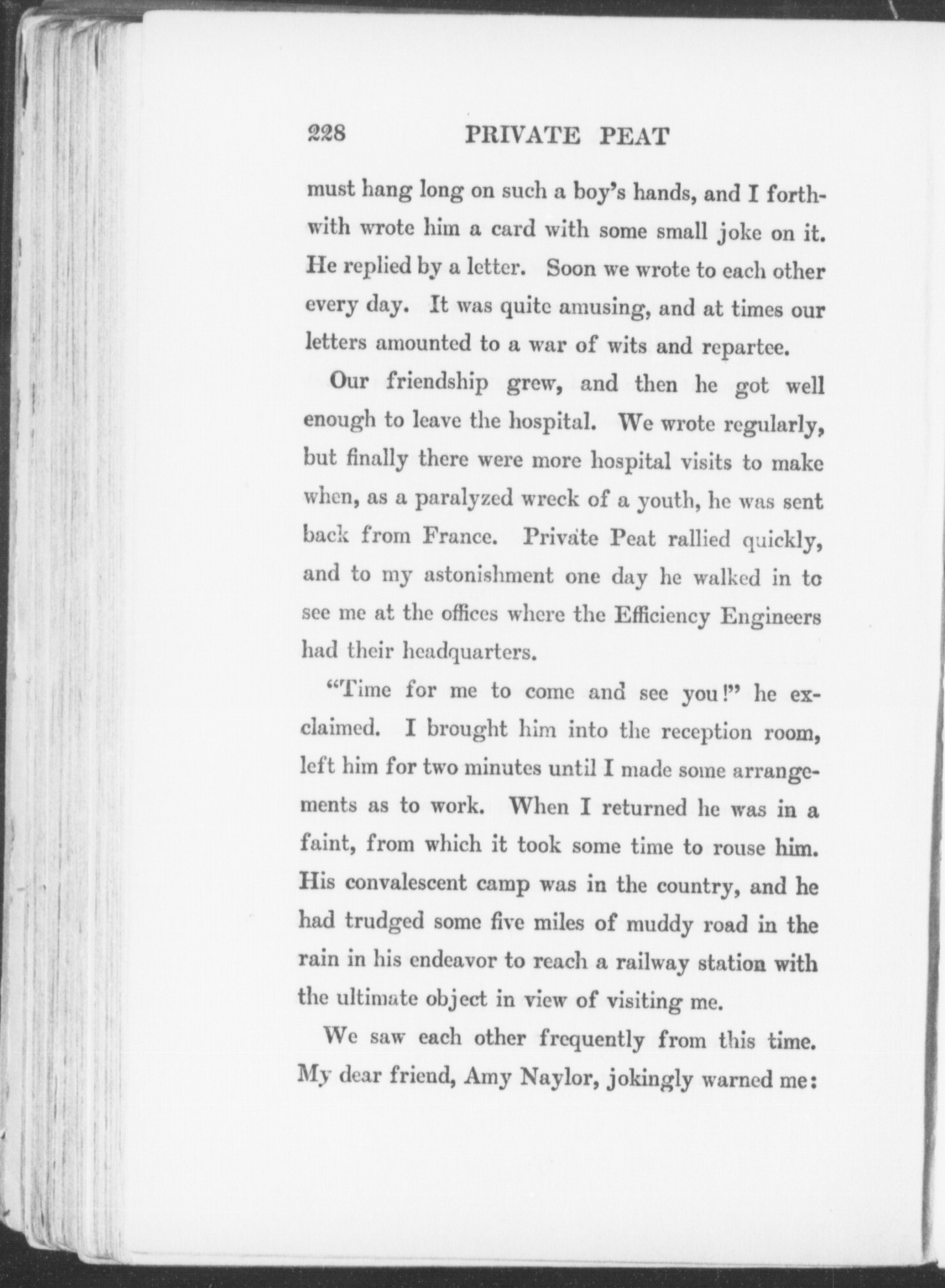 228 PRIVATE PEAT

must hang long on such a boy's hands, and I forthwith wrote him a card with some small joke on it. He replied by a letter. Soon we wrote to each other every day. It was quite amusing, and at times our letters amounted to a war of wits and repartee.

Our friendship grew, and then he got well enough to leave the hospital. We wrote regularly, but finally there were more hospital visits to make when, as a paralyzed wreck of a youth, he was sent back from France. Private Peat rallied quickly, and to my astonishment one day he walked in to see me at the offices where the Efficiency Engineers had their headquarters.

"Time for me to come and see you!" he exclaimed. I brought him into the reception room, left him for two minutes until I made some arrangements as to work. When I returned he was in a faint, from which it took some time to rouse him. His convalescent camp was in the country, and he had trudged some five miles of muddy road in the rain in his endeavor to reach a railway station with the ultimate object in view of visiting me.

We saw each other frequently from this time. My dear friend, Amy Naylor, jokingly warned me: